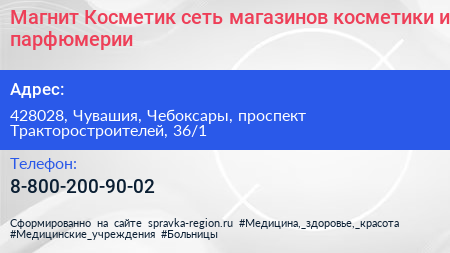 Магнит Косметик сеть магазинов косметики и парфюмерии

Адрес:

428028, Чувашия, Чебоксары, проспект Тракторостроителей, 36/1

Телефон:

8-800-200-90-02

Сформированно на сайте spravka-region.ru #Медицина,_здоровье,_красота #Медицинские_учреждения #Больницы